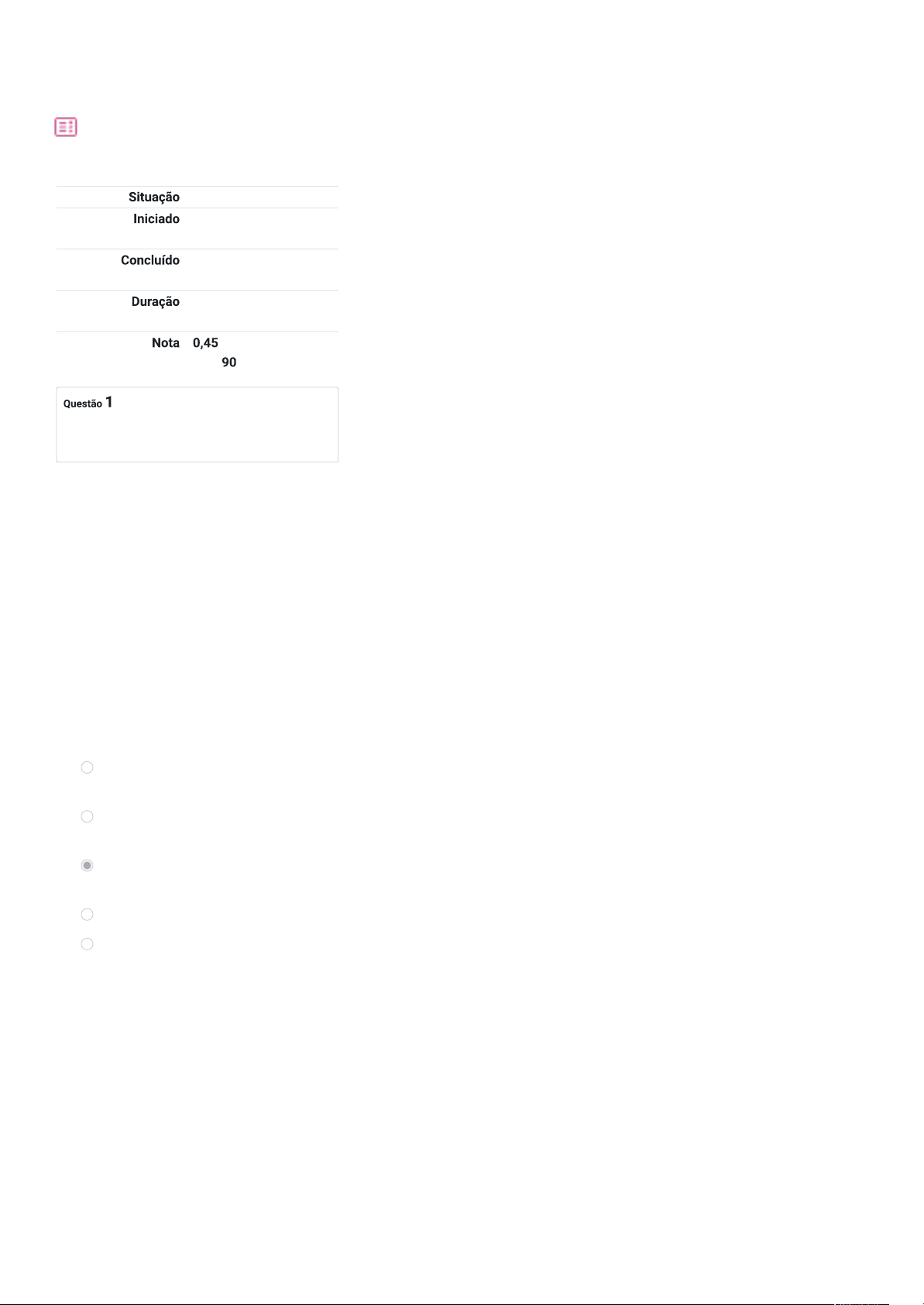 Situação
Iniciado
Concluído
Duração
Nota 0,45
90

Questão 1